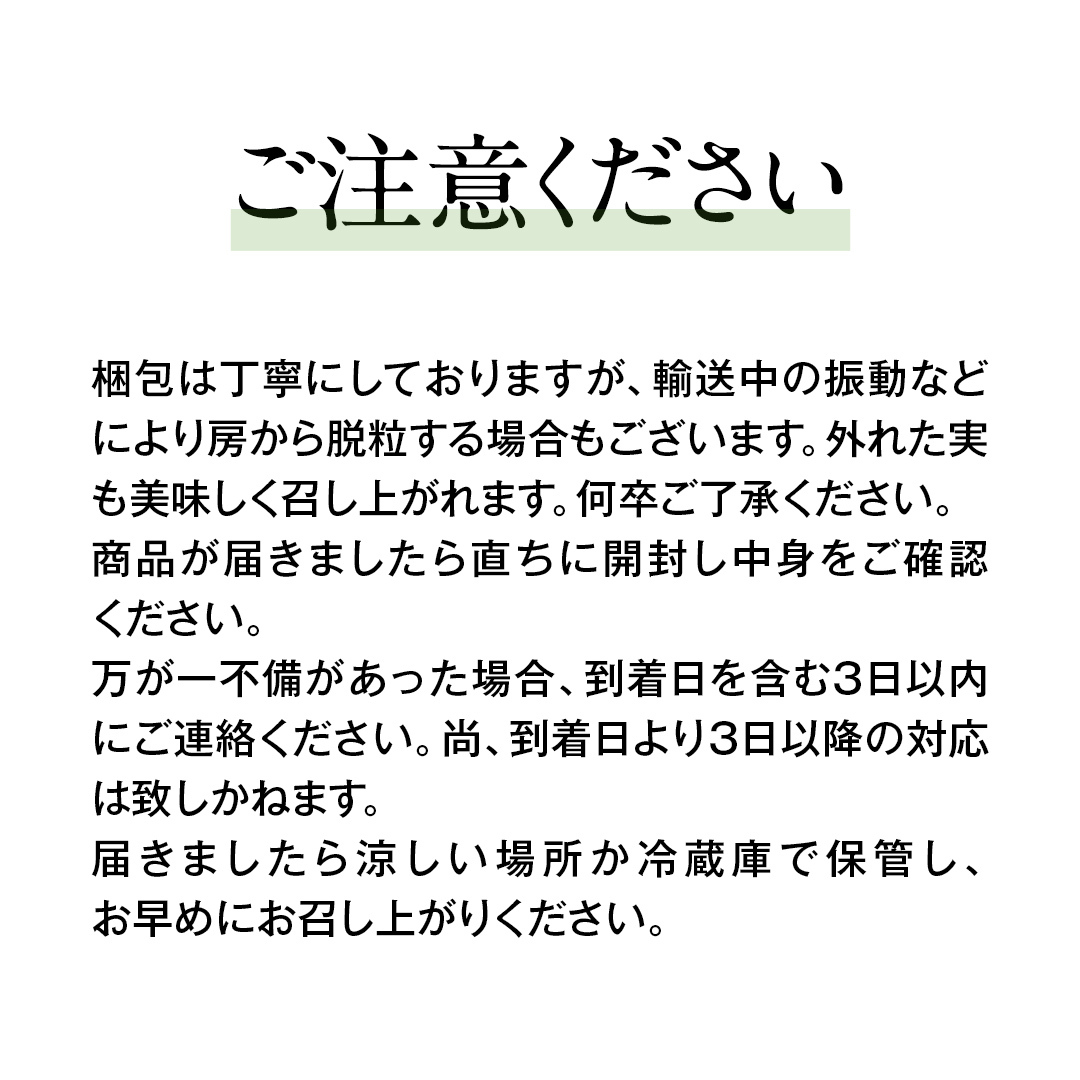 ご注意ください

梱包は丁寧にしておりますが、輸送中の振動などにより房から脱粒する場合もございます。外れた実も美味しく召し上がれます。何卒ご了承ください。
商品が届きましたら直ちに開封し中身をご確認ください。
万が一不備があった場合、到着日を含む3日以内にご連絡ください。尚、到着日より3日以降の対応は致しかねます。
届きましたら涼しい場所か冷蔵庫で保管し、お早めにお召し上がりください。